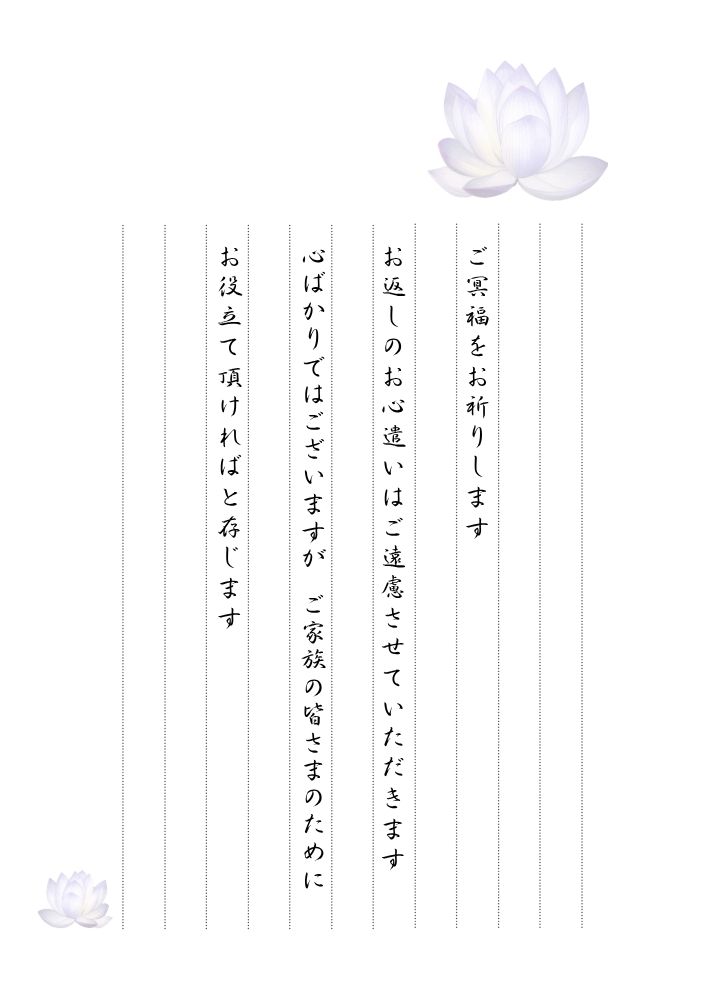 ご冥福をお祈りします

お返しのお心遣いはご遠慮させていただきます

心ばかりではございますが ご家族の皆さまのために

お役立て頂ければと存じます